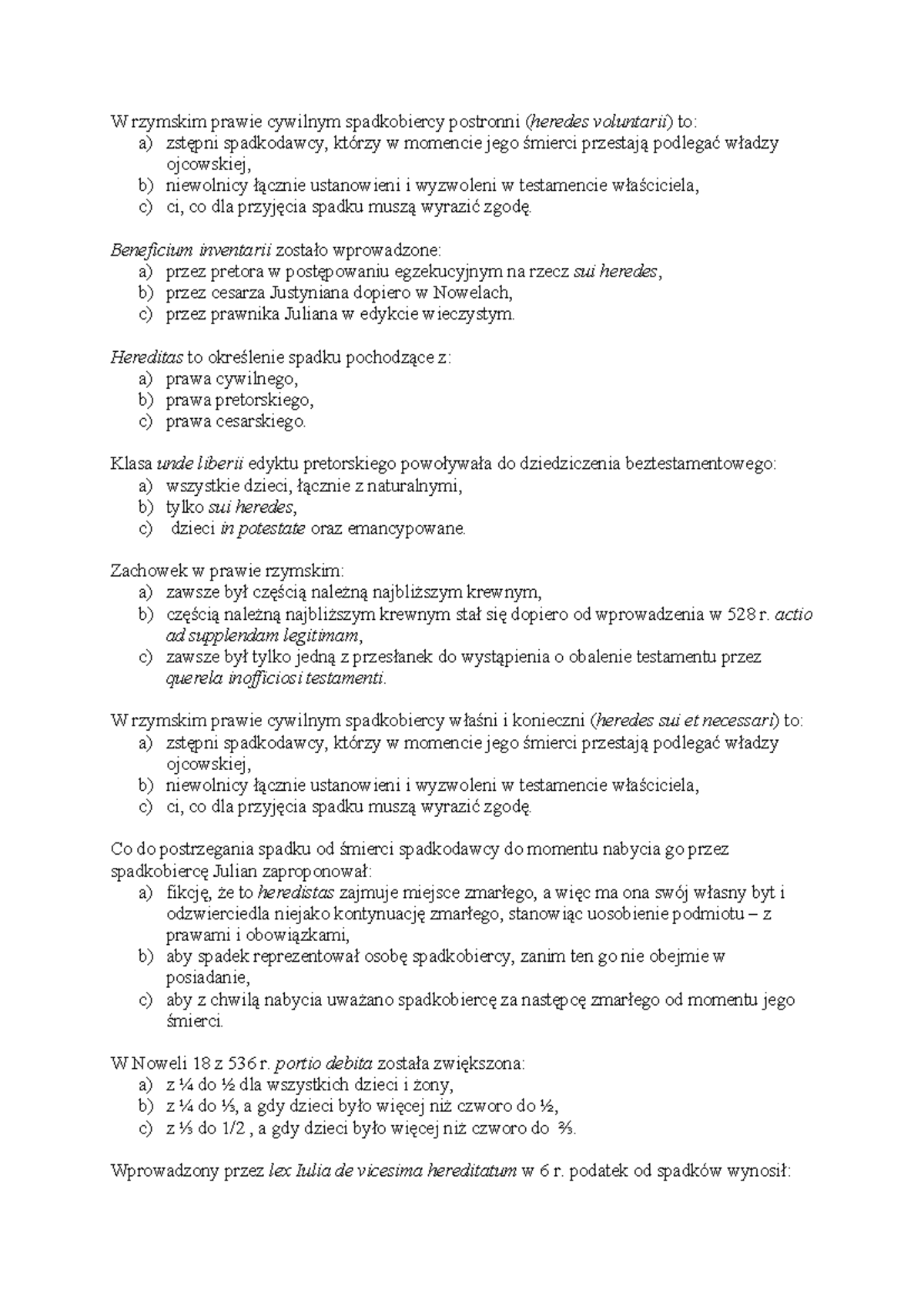 W rzymskim prawie cywilnym spadkobiercy postronni (heredes voluntarii) to:
a) zstępni spadkodawcy, którzy w momencie jego śmierci przestają podlegać władzy ojcowskiej,
b) niewolnicy łącznie ustanowieni i wyzwoleni w testamencie właściciela,
c) ci, co dla przyjęcia spadku muszą wyrazić zgodę.

Beneficium inventarii zostało wprowadzone:
a) przez pretora w postępowaniu egzekucyjnym na rzecz sui heredes,
b) przez cesarza Justyniana dopiero w Nowelach,
c) przez prawnika Juliana w edykcie wieczystym.

Hereditas to określenie spadku pochodzące z:
a) prawa cywilnego,
b) prawa pretorskiego,
c) prawa cesarskiego.

Klasa unde liberii edyktu pretorskiego powoływała do dziedziczenia beztestamentowego:
a) wszystkie dzieci, łącznie z naturalnymi,
b) tylko sui heredes,
c) dzieci in potestate oraz emancypowane.

Zachowek w prawie rzymskim:
a) zawsze był częścią należną najbliższym krewnym,
b) częścią należną najbliższym krewnym stał się dopiero od wprowadzenia w 528 r. actio ad supplendam legitimam,
c) zawsze był tylko jedną z przesłanek do wystąpienia o obalenie testamentu przez querela inofficiosi testamenti.

W rzymskim prawie cywilnym spadkobiercy właśni i konieczni (heredes sui et necessari) to:
a) zstępni spadkodawcy, którzy w momencie jego śmierci przestają podlegać władzy ojcowskiej,
b) niewolnicy łącznie ustanowieni i wyzwoleni w testamencie właściciela,
c) ci, co dla przyjęcia spadku muszą wyrazić zgodę.

Co do postrzegania spadku od śmierci spadkodawcy do momentu nabycia go przez spadkobiercę Julian zaproponował:
a) fikcję, że to heredistas zajmuje miejsce zmarłego, a więc ma ona swój własny byt i odzwierciedla niejako kontynuację zmarłego, stanowiąc uosobienie podmiotu – z prawami i obowiązkami,
b) aby spadek reprezentował osobę spadkobiercy, zanim ten go nie obejmie w posiadanie,
c) aby z chwilą nabycia uważano spadkobiercę za następcę zmarłego od momentu jego śmierci.

W Noweli 18 z 536 r. portio debita została zwiększona:
a) z ¼ do ½ dla wszystkich dzieci i żony,
b) z ¼ do ⅓, a gdy dzieci było więcej niż czworo do ½,
c) z ⅓ do 1/2 , a gdy dzieci było więcej niż czworo do ⅔.

Wprowadzony przez lex Iulia de vicesima hereditatum w 6 r. podatek od spadków wynosił: